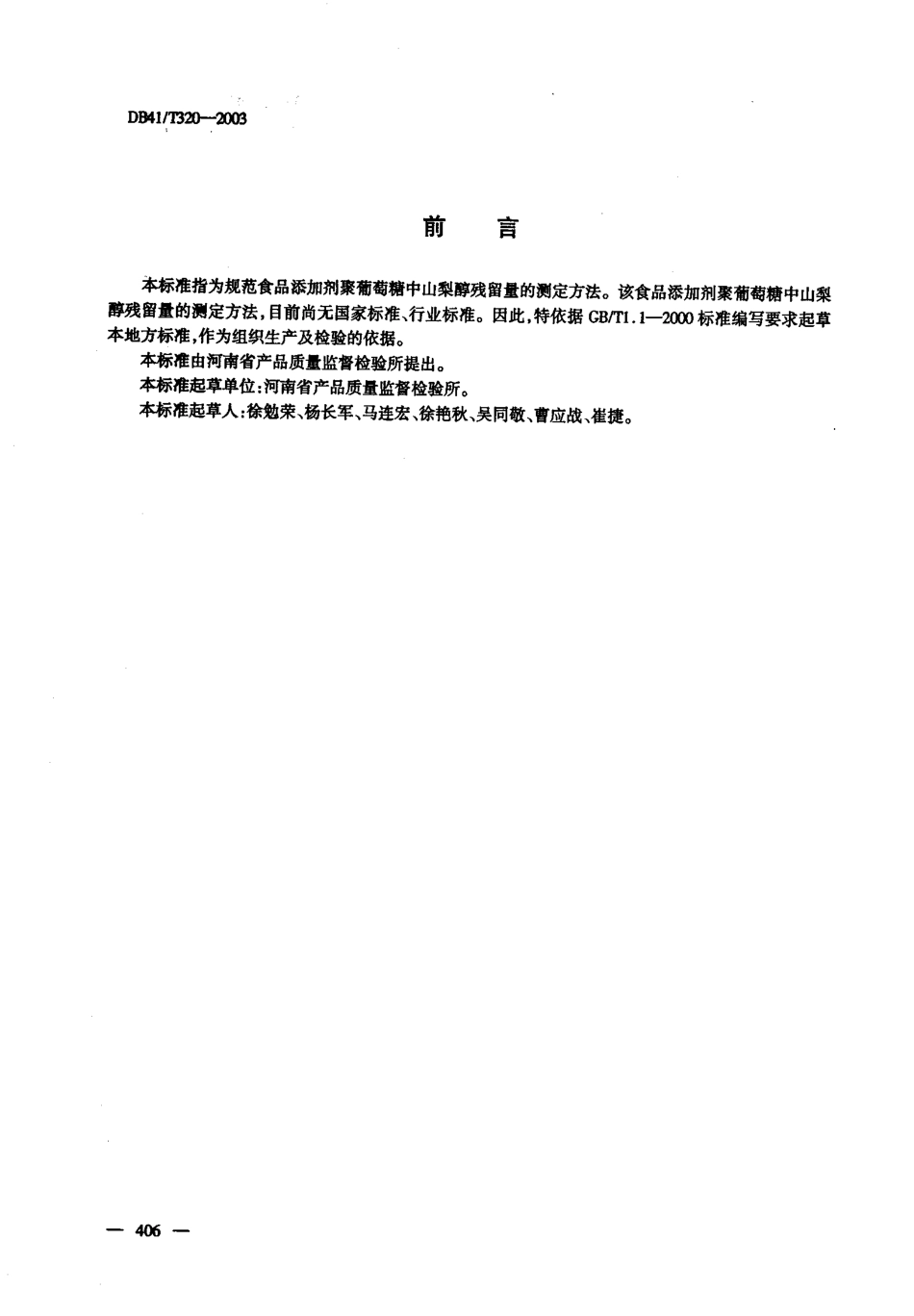 DB41/T320—2003

前　言

本标准指为规范食品添加剂聚葡萄糖中山梨醇残留量的测定方法。该食品添加剂聚葡萄糖中山梨醇残留量的测定方法，目前尚无国家标准、行业标准。因此，特依据 GB/T1.1—2000 标准编写要求起草本地方标准，作为组织生产及检验的依据。

本标准由河南省产品质量监督检验所提出。

本标准起草单位：河南省产品质量监督检验所。

本标准起草人：徐勉荣、杨长军、马连宏、徐艳秋、吴同敬、曹应战、崔捷。

— 406 —